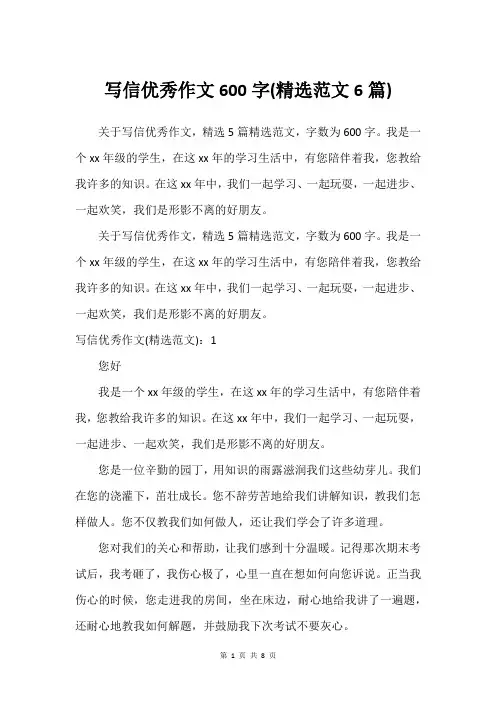 写信优秀作文 600 字(精选范文 6 篇)

关于写信优秀作文，精选 5 篇精选范文，字数为 600 字。我是一个 xx 年级的学生，在这 xx 年的学习生活中，有您陪伴着我，您教给我许多的知识。在这 xx 年中，我们一起学习、一起玩耍，一起进步、一起欢笑，我们是形影不离的好朋友。

关于写信优秀作文，精选 5 篇精选范文，字数为 600 字。我是一个 xx 年级的学生，在这 xx 年的学习生活中，有您陪伴着我，您教给我许多的知识。在这 xx 年中，我们一起学习、一起玩耍，一起进步、一起欢笑，我们是形影不离的好朋友。

写信优秀作文(精选范文)：1

您好

我是一个 xx 年级的学生，在这 xx 年的学习生活中，有您陪伴着我，您教给我许多的知识。在这 xx 年中，我们一起学习、一起玩耍，一起进步、一起欢笑，我们是形影不离的好朋友。

您是一位辛勤的园丁，用知识的雨露滋润我们这些幼芽儿。我们在您的浇灌下，茁壮成长。您不辞劳苦地给我们讲解知识，教我们怎样做人。您不仅教我们如何做人，还让我们学会了许多道理。

您对我们的关心和帮助，让我们感到十分温暖。记得那次期末考试后，我考砸了，我伤心极了，心里一直在想如何向您诉说。正当我伤心的时候，您走进我的房间，坐在床边，耐心地给我讲了一遍题，还耐心地教我如何解题，并鼓励我下次考试不要灰心。

第 1 页 共 8 页